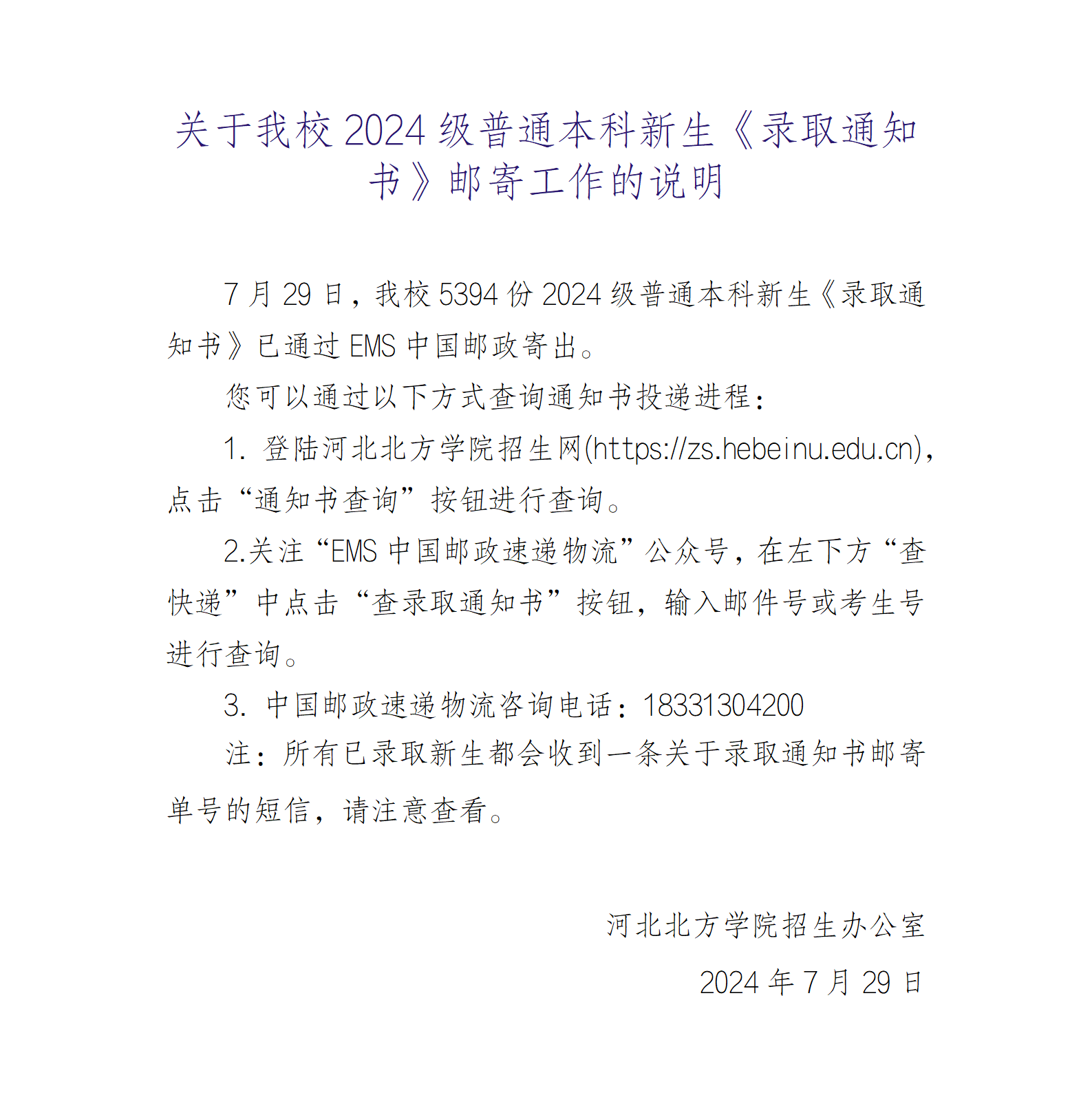 关于我校 2024 级普通本科新生《录取通知书》邮寄工作的说明

7 月 29 日，我校 5394 份 2024 级普通本科新生《录取通知书》已通过 EMS 中国邮政寄出。

您可以通过以下方式查询通知书投递进程：

1. 登陆河北北方学院招生网(https://zs.hebeinu.edu.cn)，点击“通知书查询”按钮进行查询。

2.关注“EMS 中国邮政速递物流”公众号，在左下方“查快递”中点击“查录取通知书”按钮，输入邮件号或考生号进行查询。

3. 中国邮政速递物流咨询电话：18331304200

注：所有已录取新生都会收到一条关于录取通知书邮寄单号的短信，请注意查看。

河北北方学院招生办公室

2024 年 7 月 29 日